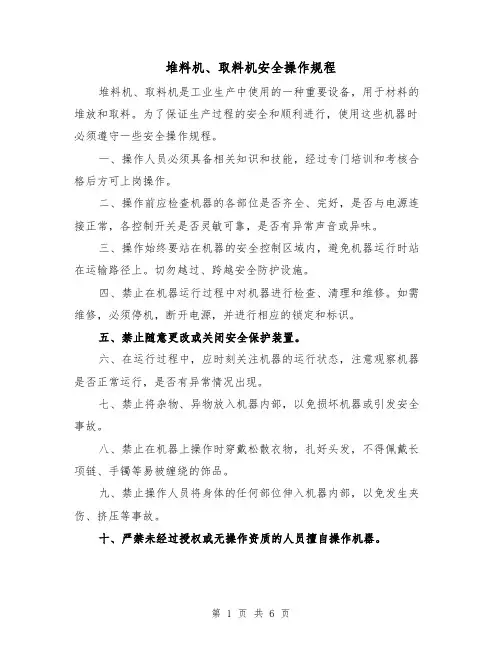 堆料机、取料机安全操作规程

堆料机、取料机是工业生产中使用的一种重要设备，用于材料的堆放和取料。为了保证生产过程的安全和顺利进行，使用这些机器时必须遵守一些安全操作规程。

一、操作人员必须具备相关知识和技能，经过专门培训和考核合格后方可上岗操作。

二、操作前应检查机器的各部位是否齐全、完好，是否与电源连接正常，各控制开关是否灵敏可靠，是否有异常声音或异味。

三、操作始终要站在机器的安全控制区域内，避免机器运行时站在运输路径上。切勿越过、跨越安全防护设施。

四、禁止在机器运行过程中对机器进行检查、清理和维修。如需维修，必须停机，断开电源，并进行相应的锁定和标识。

五、禁止随意更改或关闭安全保护装置。

六、在运行过程中，应时刻关注机器的运行状态，注意观察机器是否正常运行，是否有异常情况出现。

七、禁止将杂物、异物放入机器内部，以免损坏机器或引发安全事故。

八、禁止在机器上操作时穿戴松散衣物，扎好头发，不得佩戴长项链、手镯等易被缠绕的饰品。

九、禁止操作人员将身体的任何部位伸入机器内部，以免发生夹伤、挤压等事故。

十、严禁未经过授权或无操作资质的人员擅自操作机器。

第 1 页 共 6 页